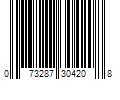 0 73287 30420 8